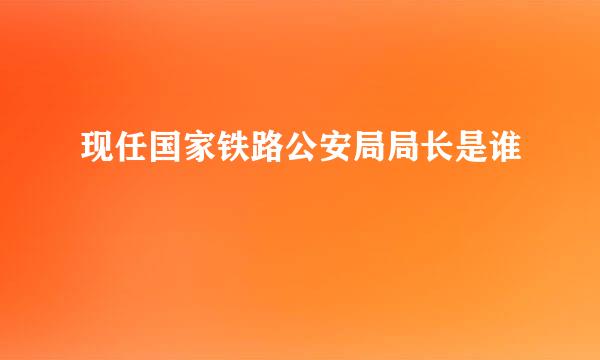 现任国家铁路公安局局长是谁